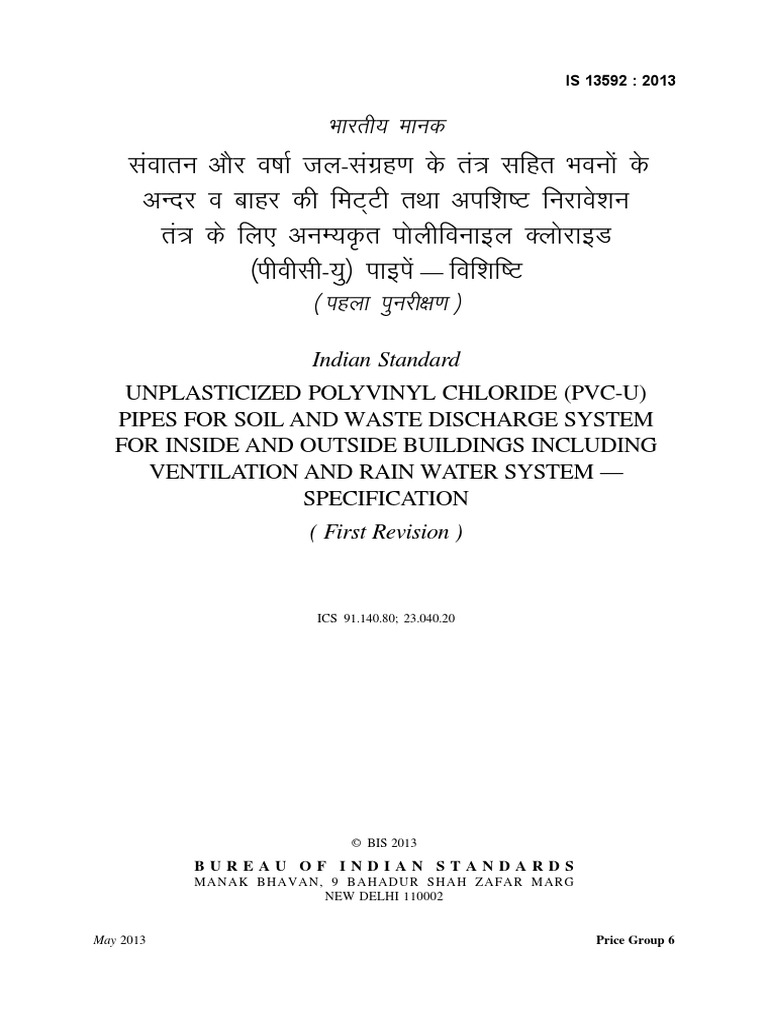 IS 13592 : 2013

भारतीय मानक

संवातन और वर्षा जल-संग्रहण के तंत्र सहित भवनों के अन्दर व बाहर की मिट्टी तथा अपशिष्ट निरावेशन तंत्र के लिए अनम्यकृत पोलीविनाइल क्लोराइड (पीवीसी-यु) पाइपें — विशिष्टि

( पहला पुनरीक्षण )

Indian Standard

UNPLASTICIZED POLYVINYL CHLORIDE (PVC-U) PIPES FOR SOIL AND WASTE DISCHARGE SYSTEM FOR INSIDE AND OUTSIDE BUILDINGS INCLUDING VENTILATION AND RAIN WATER SYSTEM — SPECIFICATION

( First Revision )

ICS 91.140.80; 23.040.20

© BIS 2013

BUREAU OF INDIAN STANDARDS
MANAK BHAVAN, 9 BAHADUR SHAH ZAFAR MARG
NEW DELHI 110002

May 2013

Price Group 6